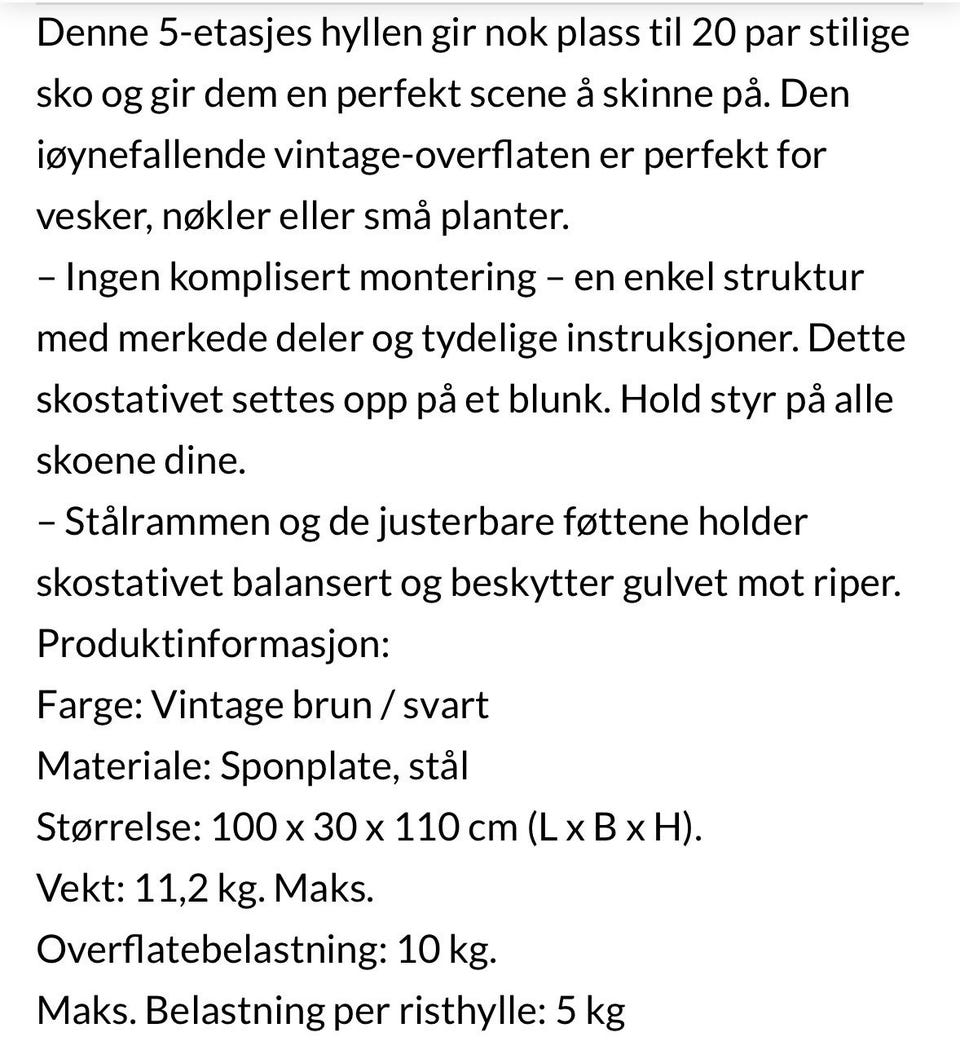 Denne 5-etasjes hyllen gir nok plass til 20 par stilige sko og gir dem en perfekt scene å skinne på. Den iøynefallende vintage-overflaten er perfekt for vesker, nøkler eller små planter.
– Ingen komplisert montering – en enkel struktur med merkede deler og tydelige instruksjoner. Dette skostativet settes opp på et blunk. Hold styr på alle skoene dine.
– Stålrammen og de justerbare føttene holder skostativet balansert og beskytter gulvet mot riper.
Produktinformasjon:
Farge: Vintage brun / svart
Materiale: Sponplate, stål
Størrelse: 100 x 30 x 110 cm (L x B x H).
Vekt: 11,2 kg. Maks.
Overflatebelastning: 10 kg.
Maks. Belastning per risthylle: 5 kg